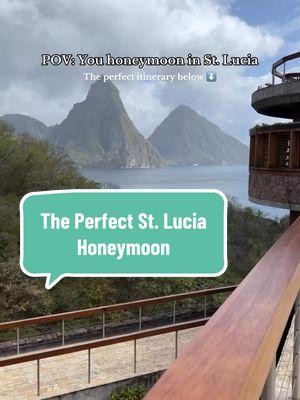 POV: You honeymoon in St. Lucia
The perfect itinerary below ⬇️

The Perfect St. Lucia Honeymoon